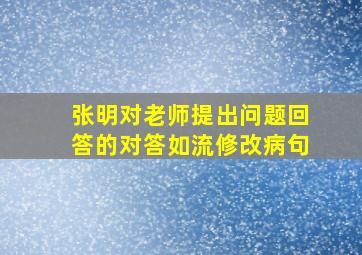 张明对老师提出问题回答的对答如流修改病句